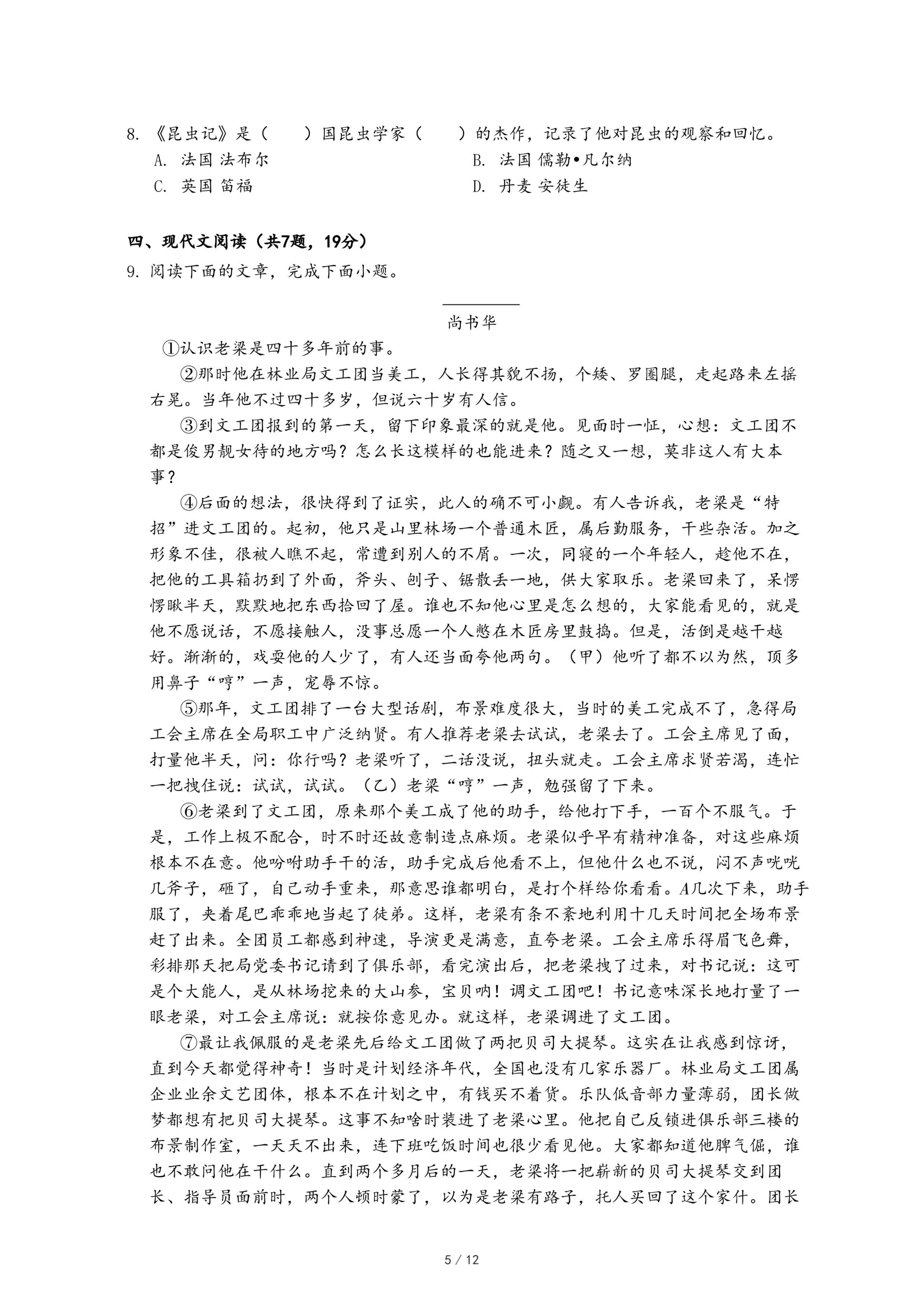 8. 《昆虫记》是（　　）国昆虫学家（　　）的杰作，记录了他对昆虫的观察和回忆。

A. 法国 法布尔

B. 法国 儒勒•凡尔纳

C. 英国 笛福

D. 丹麦 安徒生

四、现代文阅读（共7题，19分）

9. 阅读下面的文章，完成下面小题。

__________

尚书华

①认识老梁是四十多年前的事。

②那时他在林业局文工团当美工，人长得其貌不扬，个矮、罗圈腿，走起路来左摇右晃。当年他不过四十多岁，但说六十岁有人信。

③到文工团报到的第一天，留下印象最深的就是他。见面时一怔，心想：文工团不都是俊男靓女待的地方吗？怎么长这模样的也能进来？随之又一想，莫非这人有大本事？

④后面的想法，很快得到了证实，此人的确不可小觑。有人告诉我，老梁是“特招”进文工团的。起初，他只是山里林场一个普通木匠，属后勤服务，干些杂活。加之形象不佳，很被人瞧不起，常遭到别人的不屑。一次，同寝的一个年轻人，趁他不在，把他的工具箱扔到了外面，斧头、刨子、锯散丢一地，供大家取乐。老梁回来了，呆愣愣瞅半天，默默地把东西拾回了屋。谁也不知他心里是怎么想的，大家能看见的，就是他不愿说话，不愿接触人，没事总愿一个人憋在木匠房里鼓捣。但是，活倒是越干越好。渐渐的，戏耍他的人少了，有人还当面夸他两句。（甲）他听了都不以为然，顶多用鼻子“哼”一声，宠辱不惊。

⑤那年，文工团排了一台大型话剧，布景难度很大，当时的美工完成不了，急得局工会主席在全局职工中广泛纳贤。有人推荐老梁去试试，老梁去了。工会主席见了面，打量他半天，问：你行吗？老梁听了，二话没说，扭头就走。工会主席求贤若渴，连忙一把拽住说：试试，试试。（乙）老梁“哼”一声，勉强留了下来。

⑥老梁到了文工团，原来那个美工成了他的助手，给他打下手，一百个不服气。于是，工作上极不配合，时不时还故意制造点麻烦。老梁似乎早有精神准备，对这些麻烦根本不在意。他吩咐助手干的活，助手完成后他看不上，但他什么也不说，闷不声咣咣几斧子，砸了，自己动手重来，那意思谁都明白，是打个样给你看看。A几次下来，助手服了，夹着尾巴乖乖地当起了徒弟。这样，老梁有条不紊地利用十几天时间把全场布景赶了出来。全团员工都感到神速，导演更是满意，直夸老梁。工会主席乐得眉飞色舞，彩排那天把局党委书记请到了俱乐部，看完演出后，把老梁拽了过来，对书记说：这可是个大能人，是从林场挖来的大山参，宝贝呐！调文工团吧！书记意味深长地打量了一眼老梁，对工会主席说：就按你意见办。就这样，老梁调进了文工团。

⑦最让我佩服的是老梁先后给文工团做了两把贝司大提琴。这实在让我感到惊讶，直到今天都觉得神奇！当时是计划经济年代，全国也没有几家乐器厂。林业局文工团属企业业余文艺团体，根本不在计划之中，有钱买不着货。乐队低音部力量薄弱，团长做梦都想有把贝司大提琴。这事不知啥时装进了老梁心里。他把自己反锁进俱乐部三楼的布景制作室，一天天不出来，连下班吃饭时间也很少看见他。大家都知道他脾气倔，谁也不敢问他在干什么。直到两个多月后的一天，老梁将一把崭新的贝司大提琴交到团长、指导员面前时，两个人顿时蒙了，以为是老梁有路子，托人买回了这个家什。团长

5 / 12